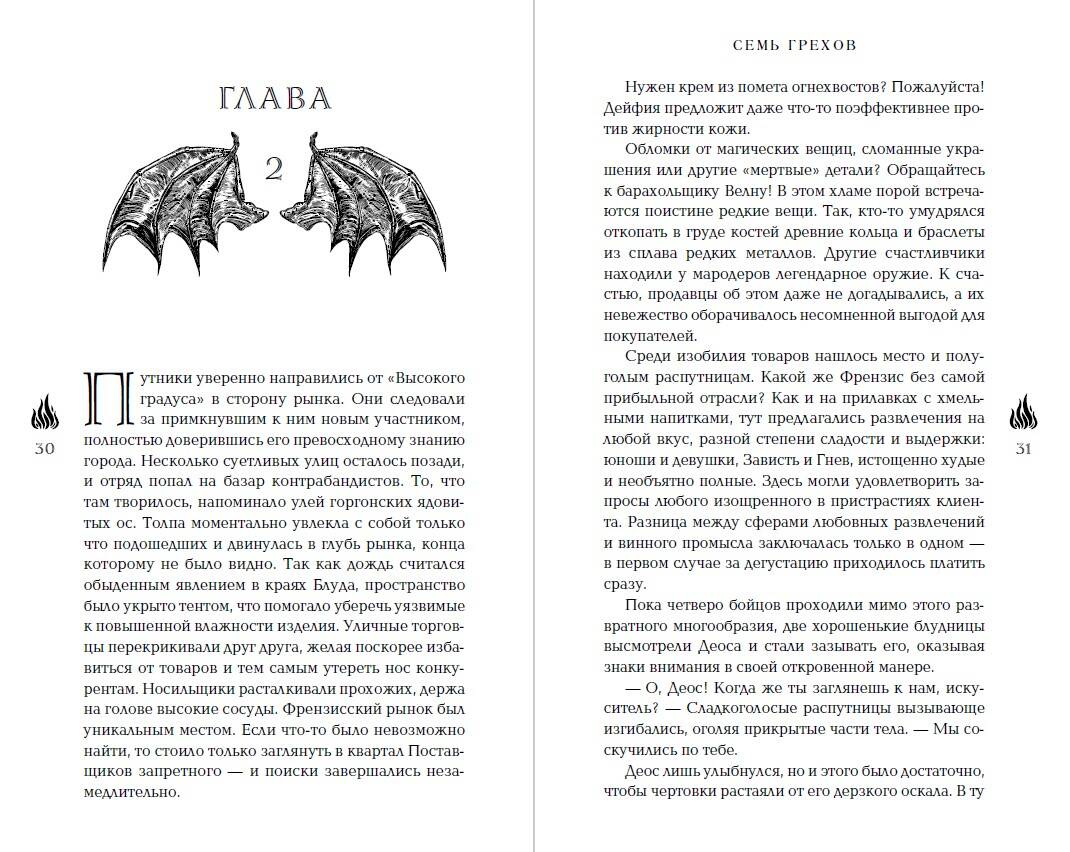 ГЛАВА

2

Путники уверенно направились от «Высокого градуса» в сторону рынка. Они следовали за примкнувшим к ним новым участником, полностью доверившись его превосходному знанию города. Несколько суетливых улиц осталось позади, и отряд попал на базар контрабандистов. То, что там творилось, напоминало улей горгонских ядовитых ос. Толпа моментально увлекла с собой только что подошедших и двинулась в глубь рынка, конца которому не было видно. Так как дождь считался обыденным явлением в краях Блуда, пространство было укрыто тентом, что помогало уберечь уязвимые к повышенной влажности изделия. Уличные торговцы перекрикивали друг друга, желая поскорее избавиться от товаров и тем самым утереть нос конкурентам. Носильщики расталкивали прохожих, держа на голове высокие сосуды. Френзисский рынок был уникальным местом. Если что-то было невозможно найти, то стоило только заглянуть в квартал Поставщиков запретного — и поиски завершались незамедлительно.

30

СЕМЬ ГРЕХОВ

Нужен крем из помета огнехвостов? Пожалуйста! Дейфия предложит даже что-то поэффективнее против жирности кожи.

Обломки от магических вещиц, сломанные украшения или другие «мертвые» детали? Обращайтесь к барахольщику Велну! В этом хламе порой встречаются поистине редкие вещи. Так, кто-то умудрялся откопать в груде костей древние кольца и браслеты из сплава редких металлов. Другие счастливчики находили у мародеров легендарное оружие. К счастью, продавцы об этом даже не догадывались, а их невежество оборачивалось несомненной выгодой для покупателей.

Среди изобилия товаров нашлось место и полуголым распутницам. Какой же Френзис без самой прибыльной отрасли? Как и на прилавках с хмельными напитками, тут предлагались развлечения на любой вкус, разной степени сладости и выдержки: юноши и девушки, Зависть и Гнев, истощенно худые и необъятно полные. Здесь могли удовлетворить запросы любого изощренного в пристрастиях клиента. Разница между сферами любовных развлечений и винного промысла заключалась только в одном — в первом случае за дегустацию приходилось платить сразу.

Пока четверо бойцов проходили мимо этого развратного многообразия, две хорошенькие блудницы высмотрели Деоса и стали зазывать его, оказывая знаки внимания в своей откровенной манере.

— О, Деос! Когда же ты заглянешь к нам, искуситель? — Сладкоголосые распутницы вызывающе изгибались, оголяя прикрытые части тела. — Мы соскучились по тебе.

Деос лишь улыбнулся, но и этого было достаточно, чтобы чертовки растаяли от его дерзкого оскала. В ту

31